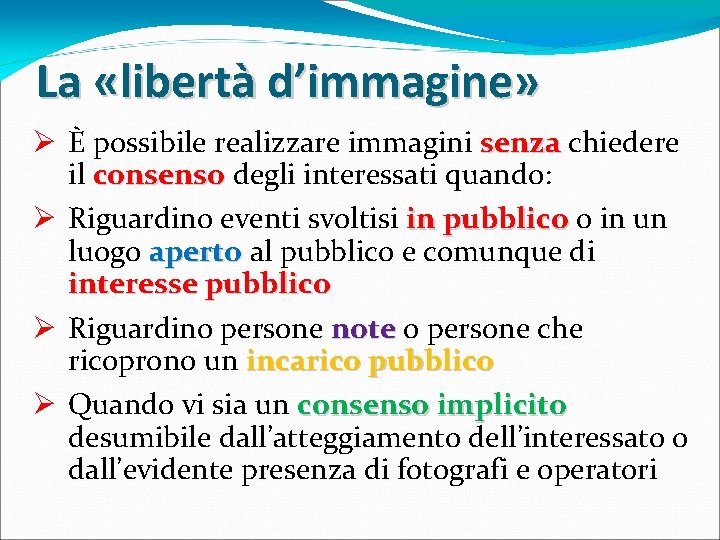 La «libertà d'immagine»

➢ È possibile realizzare immagini senza chiedere il consenso degli interessati quando:

➢ Riguardino eventi svoltisi in pubblico o in un luogo aperto al pubblico e comunque di interesse pubblico

➢ Riguardino persone note o persone che ricoprono un incarico pubblico

➢ Quando vi sia un consenso implicito desumibile dall'atteggiamento dell'interessato o dall'evidente presenza di fotografi e operatori